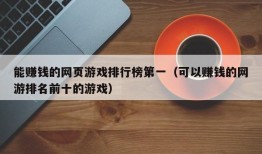 能赚钱的网页游戏排行榜第一（可以赚钱的网游排名前十的游戏）